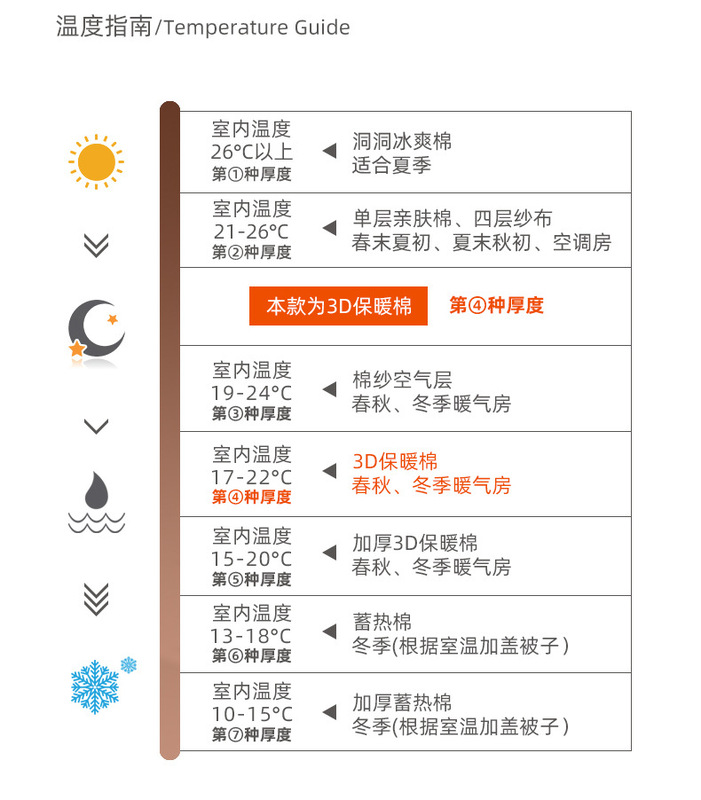 温度指南/Temperature Guide

室内温度
26°C以上
第①种厚度

洞洞冰爽棉
适合夏季

室内温度
21-26°C
第②种厚度

单层亲肤棉、四层纱布
春末夏初、夏末秋初、空调房

本款为3D保暖棉 第④种厚度

室内温度
19-24°C
第③种厚度

棉纱空气层
春秋、冬季暖气房

室内温度
17-22°C
第④种厚度

3D保暖棉
春秋、冬季暖气房

室内温度
15-20°C
第⑤种厚度

加厚3D保暖棉
春秋、冬季暖气房

室内温度
13-18°C
第⑥种厚度

蓄热棉
冬季(根据室温加盖被子)

室内温度
10-15°C
第⑦种厚度

加厚蓄热棉
冬季(根据室温加盖被子)